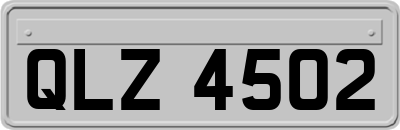 QLZ 4502